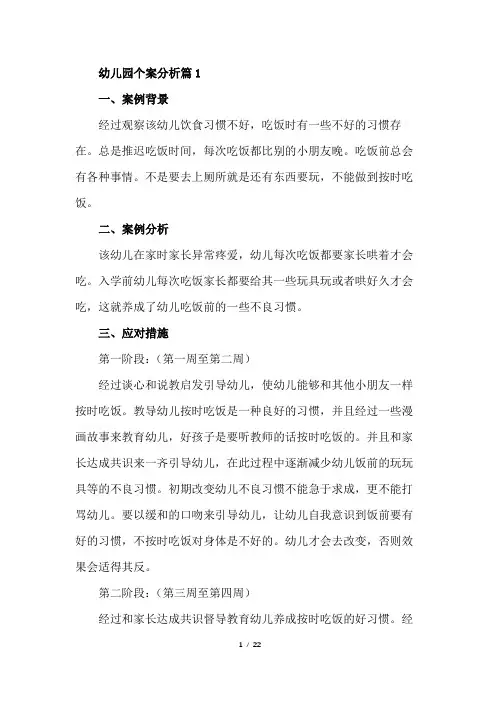 幼儿园个案分析篇 1

一、案例背景

经过观察该幼儿饮食习惯不好，吃饭时有一些不好的习惯存在。总是推迟吃饭时间，每次吃饭都比别的小朋友晚。吃饭前总会有各种事情。不是要去上厕所就是还有东西要玩，不能做到按时吃饭。

二、案例分析

该幼儿在家时家长异常疼爱，幼儿每次吃饭都要家长哄着才会吃。入学前幼儿每次吃饭家长都要给其一些玩具玩或者哄好久才会吃，这就养成了幼儿吃饭前的一些不良习惯。

三、应对措施

第一阶段：（第一周至第二周）

经过谈心和说教启发引导幼儿，使幼儿能够和其他小朋友一样按时吃饭。教导幼儿按时吃饭是一种良好的习惯，并且经过一些漫画故事来教育幼儿，好孩子是要听教师的话按时吃饭的。并且和家长达成共识来一齐引导幼儿，在此过程中逐渐减少幼儿饭前的玩玩具等的不良习惯。初期改变幼儿不良习惯不能急于求成，更不能打骂幼儿。要以缓和的口吻来引导幼儿，让幼儿自我意识到饭前要有好的习惯，不按时吃饭对身体是不好的。幼儿才会去改变，否则效果会适得其反。

第二阶段：（第三周至第四周）

经过和家长达成共识督导教育幼儿养成按时吃饭的好习惯。经

1 / 22